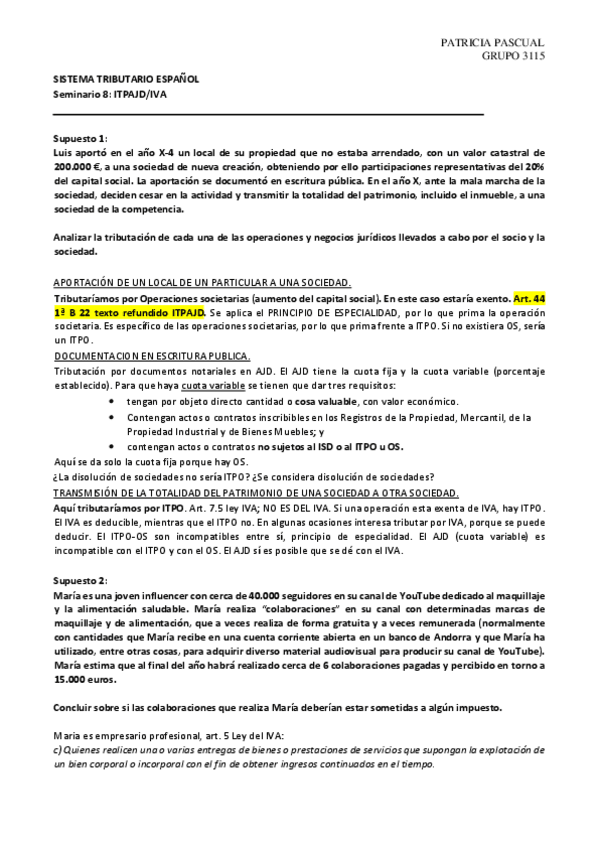 PATRICIA PASCUAL
GRUPO 3115

SISTEMA TRIBUTARIO ESPAÑOL
Seminario 8: ITPAJD/IVA

Supuesto 1:
Luis aportó en el año X-4 un local de su propiedad que no estaba arrendado, con un valor catastral de 200.000 €, a una sociedad de nueva creación, obteniendo por ello participaciones representativas del 20% del capital social. La aportación se documentó en escritura pública. En el año X, ante la mala marcha de la sociedad, deciden cesar en la actividad y transmitir la totalidad del patrimonio, incluido el inmueble, a una sociedad de la competencia.

Analizar la tributación de cada una de las operaciones y negocios jurídicos llevados a cabo por el socio y la sociedad.

APORTACIÓN DE UN LOCAL DE UN PARTICULAR A UNA SOCIEDAD.
Tributaríamos por Operaciones societarias (aumento del capital social). En este caso estaría exento. Art. 44 1ª B 22 texto refundido ITPAJD. Se aplica el PRINCIPIO DE ESPECIALIDAD, por lo que prima la operación societaria. Es específico de las operaciones societarias, por lo que prima frente a ITPO. Si no existiera OS, sería un ITPO.
DOCUMENTACION EN ESCRITURA PUBLICA.
Tributación por documentos notariales en AJD. El AJD tiene la cuota fija y la cuota variable (porcentaje establecido). Para que haya cuota variable se tienen que dar tres requisitos:
• tengan por objeto directo cantidad o cosa valuable, con valor económico.
• Contengan actos o contratos inscribibles en los Registros de la Propiedad, Mercantil, de la Propiedad Industrial y de Bienes Muebles; y
• contengan actos o contratos no sujetos al ISD o al ITPO u OS.
Aquí se da solo la cuota fija porque hay OS.
¿La disolución de sociedades no sería ITPO? ¿Se considera disolución de sociedades?
TRANSMISIÓN DE LA TOTALIDAD DEL PATRIMONIO DE UNA SOCIEDAD A OTRA SOCIEDAD.
Aquí tributaríamos por ITPO. Art. 7.5 ley IVA; NO ES DEL IVA. Si una operación esta exenta de IVA, hay ITPO. El IVA es deducible, mientras que el ITPO no. En algunas ocasiones interesa tributar por IVA, porque se puede deducir. El ITPO-OS son incompatibles entre sí, principio de especialidad. El AJD (cuota variable) es incompatible con el ITPO y con el OS. El AJD sí es posible que se dé con el IVA.

Supuesto 2:
María es una joven influencer con cerca de 40.000 seguidores en su canal de YouTube dedicado al maquillaje y la alimentación saludable. María realiza "colaboraciones" en su canal con determinadas marcas de maquillaje y de alimentación, que a veces realiza de forma gratuita y a veces remunerada (normalmente con cantidades que María recibe en una cuenta corriente abierta en un banco de Andorra y que María ha utilizado, entre otras cosas, para adquirir diverso material audiovisual para producir su canal de YouTube). María estima que al final del año habrá realizado cerca de 6 colaboraciones pagadas y percibido en torno a 15.000 euros.

Concluir sobre si las colaboraciones que realiza María deberían estar sometidas a algún impuesto.

María es empresario profesional, art. 5 Ley del IVA:
c) Quienes realicen una o varias entregas de bienes o prestaciones de servicios que supongan la explotación de un bien corporal o incorporal con el fin de obtener ingresos continuados en el tiempo.